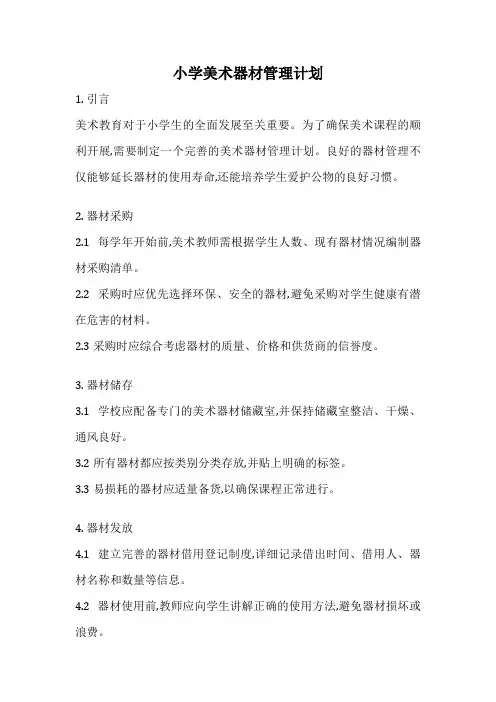 小学美术器材管理计划

1. 引言

美术教育对于小学生的全面发展至关重要。为了确保美术课程的顺利开展,需要制定一个完善的美术器材管理计划。良好的器材管理不仅能够延长器材的使用寿命,还能培养学生爱护公物的良好习惯。

2. 器材采购

2.1 每学年开始前,美术教师需根据学生人数、现有器材情况编制器材采购清单。

2.2 采购时应优先选择环保、安全的器材,避免采购对学生健康有潜在危害的材料。

2.3 采购时应综合考虑器材的质量、价格和供货商的信誉度。

3. 器材储存

3.1 学校应配备专门的美术器材储藏室,并保持储藏室整洁、干燥、通风良好。

3.2 所有器材都应按类别分类存放,并贴上明确的标签。

3.3 易损耗的器材应适量备货,以确保课程正常进行。

4. 器材发放

4.1 建立完善的器材借用登记制度,详细记录借出时间、借用人、器材名称和数量等信息。

4.2 器材使用前,教师应向学生讲解正确的使用方法,避免器材损坏或浪费。